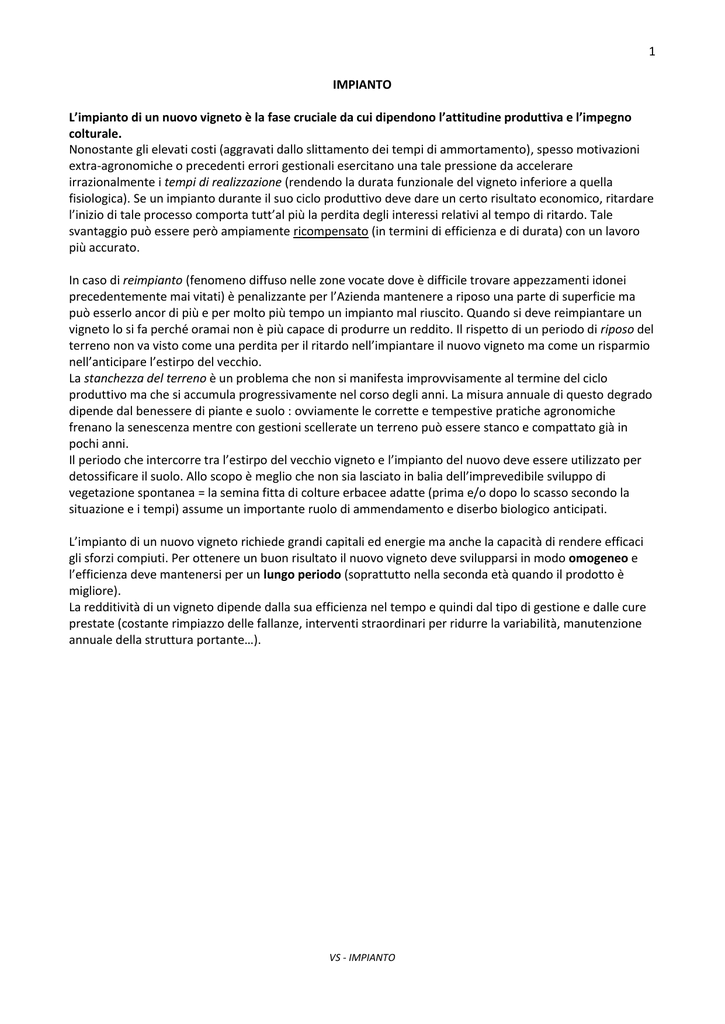 1

IMPIANTO

L'impianto di un nuovo vigneto è la fase cruciale da cui dipendono l'attitudine produttiva e l'impegno colturale.
Nonostante gli elevati costi (aggravati dallo slittamento dei tempi di ammortamento), spesso motivazioni extra-agronomiche o precedenti errori gestionali esercitano una tale pressione da accelerare irrazionalmente i tempi di realizzazione (rendendo la durata funzionale del vigneto inferiore a quella fisiologica). Se un impianto durante il suo ciclo produttivo deve dare un certo risultato economico, ritardare l'inizio di tale processo comporta tutt'al più la perdita degli interessi relativi al tempo di ritardo. Tale svantaggio può essere però ampiamente ricompensato (in termini di efficienza e di durata) con un lavoro più accurato.

In caso di reimpianto (fenomeno diffuso nelle zone vocate dove è difficile trovare appezzamenti idonei precedentemente mai vitati) è penalizzante per l'Azienda mantenere a riposo una parte di superficie ma può esserlo ancor di più e per molto più tempo un impianto mal riuscito. Quando si deve reimpiantare un vigneto lo si fa perché oramai non è più capace di produrre un reddito. Il rispetto di un periodo di riposo del terreno non va visto come una perdita per il ritardo nell'impiantare il nuovo vigneto ma come un risparmio nell'anticipare l'estirpo del vecchio.
La stanchezza del terreno è un problema che non si manifesta improvvisamente al termine del ciclo produttivo ma che si accumula progressivamente nel corso degli anni. La misura annuale di questo degrado dipende dal benessere di piante e suolo : ovviamente le corrette e tempestive pratiche agronomiche frenano la senescenza mentre con gestioni scellerate un terreno può essere stanco e compattato già in pochi anni.
Il periodo che intercorre tra l'estirpo del vecchio vigneto e l'impianto del nuovo deve essere utilizzato per detossificare il suolo. Allo scopo è meglio che non sia lasciato in balia dell'imprevedibile sviluppo di vegetazione spontanea = la semina fitta di colture erbacee adatte (prima e/o dopo lo scasso secondo la situazione e i tempi) assume un importante ruolo di ammendamento e diserbo biologico anticipati.

L'impianto di un nuovo vigneto richiede grandi capitali ed energie ma anche la capacità di rendere efficaci gli sforzi compiuti. Per ottenere un buon risultato il nuovo vigneto deve svilupparsi in modo omogeneo e l'efficienza deve mantenersi per un lungo periodo (soprattutto nella seconda età quando il prodotto è migliore).
La redditività di un vigneto dipende dalla sua efficienza nel tempo e quindi dal tipo di gestione e dalle cure prestate (costante rimpiazzo delle fallanze, interventi straordinari per ridurre la variabilità, manutenzione annuale della struttura portante…).

VS - IMPIANTO